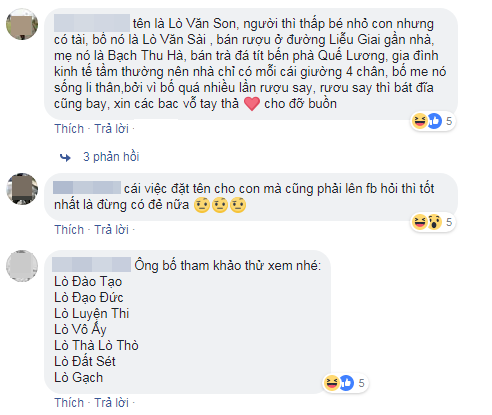 tên là Lò Văn Son, người thì thấp bé nhỏ con nhưng có tài, bố nó là Lò Văn Sài , bán rượu ở đường Liễu Giai gần nhà, mẹ nó là Bạch Thu Hà, bán trà đá tít bến phà Quế Lương, gia đình kinh tế tầm thường nên nhà chỉ có mỗi cái giường 4 chân, bố me nó sống li thân,bởi vì bố quá nhiều lần rượu say, rươu say thì bát đĩa cũng bay, xin các bac vỗ tay thả cho đỡ buồn

5

Thích · Trả lời ·

3 phản hồi

cái việc đặt tên cho con mà cũng phải lên fb hỏi thì tốt nhất là đừng có đẻ nữa

5

Thích · Trả lời ·

Ông bố tham khảo thử xem nhé:
Lò Đào Tạo
Lò Đạo Đức
Lò Luyện Thi
Lò Vô Ấy
Lò Thà Lò Thò
Lò Đất Sét
Lò Gạch

5

Thích · Trả lời ·